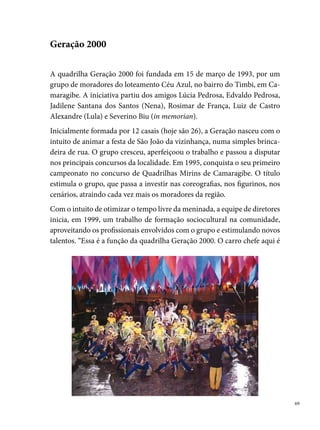 Geração 2000

A quadrilha Geração 2000 foi fundada em 15 de março de 1993, por um grupo de moradores do loteamento Céu Azul, no bairro do Timbi, em Camaragibe. A iniciativa partiu dos amigos Lúcia Pedrosa, Edvaldo Pedrosa, Jadilene Santana dos Santos (Nena), Rosimar de França, Luiz de Castro Alexandre (Lula) e Severino Biu (in memorian).

Inicialmente formada por 12 casais (hoje são 26), a Geração nasceu com o intuito de animar a festa de São João da vizinhança, numa simples brincadeira de rua. O grupo cresceu, aperfeiçoou o trabalho e passou a disputar nos principais concursos da localidade. Em 1995, conquista o seu primeiro campeonato no concurso de Quadrilhas Mirins de Camaragibe. O título estimula o grupo, que passa a investir nas coreografias, nos figurinos, nos cenários, atraindo cada vez mais os moradores da região.

Com o intuito de otimizar o tempo livre da meninada, a equipe de diretores inicia, em 1999, um trabalho de formação sociocultural na comunidade, aproveitando os profissionais envolvidos com o grupo e estimulando novos talentos. "Essa é a função da quadrilha Geração 2000. O carro chefe aqui é

69